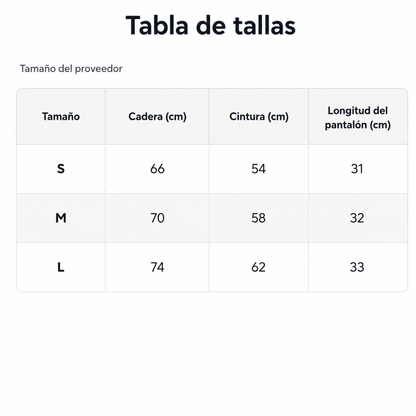 Tabla de tallas

Tamaño del proveedor

| Tamaño | Cadera (cm) | Cintura (cm) | Longitud del pantalón (cm) |
|---|---|---|---|
| S | 66 | 54 | 31 |
| M | 70 | 58 | 32 |
| L | 74 | 62 | 33 |